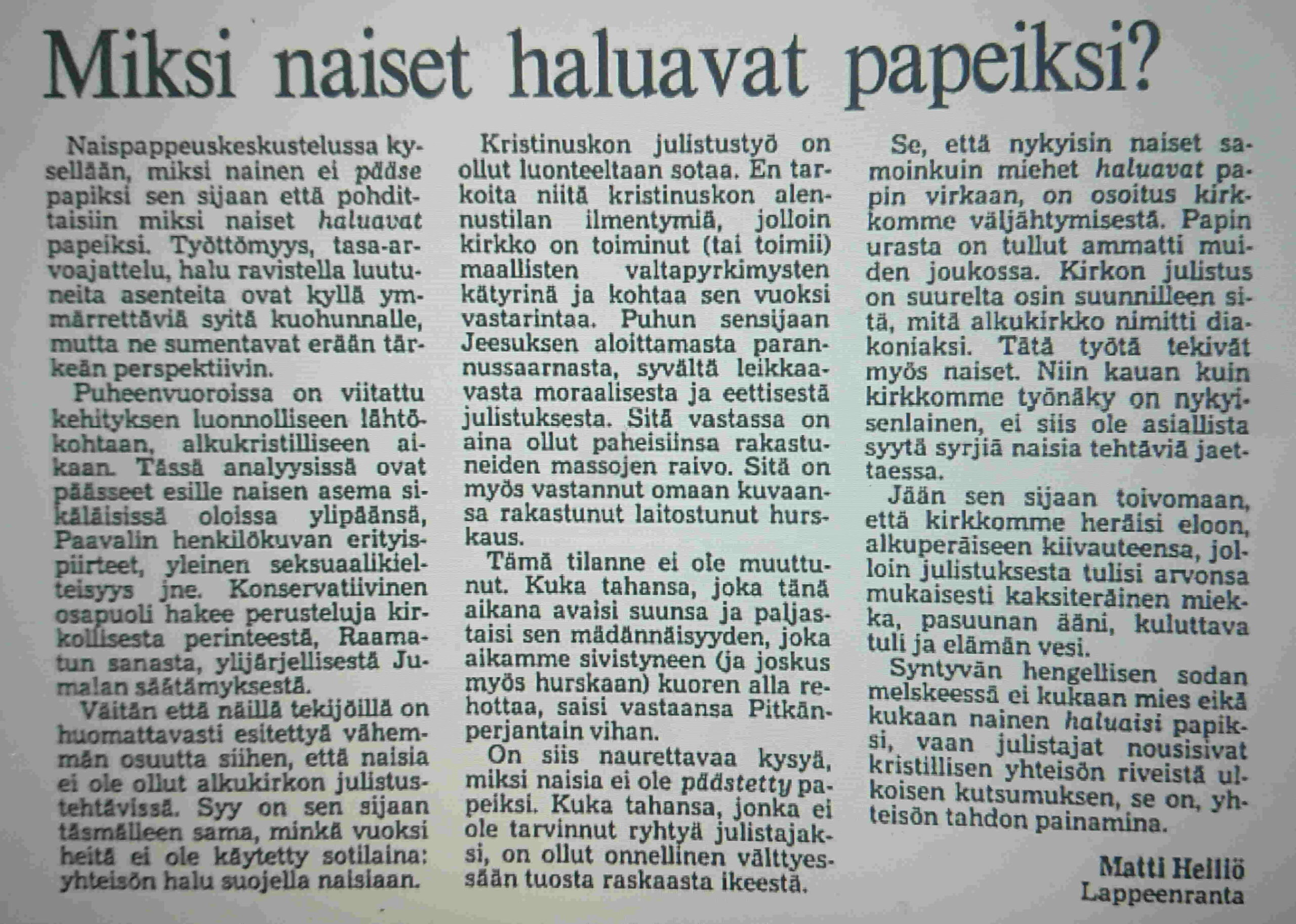 Miksi naiset haluavat papeiksi?

Naispappeuskeskustelussa kysellään, miksi nainen ei pääse papiksi sen sijaan että pohdittaisiin miksi naiset haluavat papeiksi. Työttömyys, tasa-arvoajattelu, halu ravistella luutuneita asenteita ovat kyllä ymmärrettäviä syitä kuohunnalle, mutta ne sumentavat erään tärkeän perspektiivin.

Puheenvuoroissa on viitattu kehityksen luonnolliseen lähtökohtaan, alkukristilliseen aikaan. Tässä analyysissä ovat päässeet esille naisen asema sikäläisissä oloissa ylipäänsä, Paavalin henkilökuvan erityispiirteet, yleinen seksuaalikielteisyys jne. Konservatiivinen osapuoli hakee perusteluja kirkollisesta perinteestä, Raamatun sanasta, ylijärjellisestä Jumalan säätämyksestä.

Väitän että näillä tekijöillä on huomattavasti esitettyä vähemmän osuutta siihen, että naisia ei ole ollut alkukirkon julistustehtävissä. Syy on sen sijaan täsmälleen sama, minkä vuoksi heitä ei ole käytetty sotilaina: yhteisön halu suojella naisiaan.

Kristinuskon julistustyö on ollut luonteeltaan sotaa. En tarkoita niitä kristinuskon alennustilan ilmentymiä, jolloin kirkko on toiminut (tai toimii) maallisten valtapyrkimysten kätyrinä ja kohtaa sen vuoksi vastarintaa. Puhun sensijaan Jeesuksen aloittamasta parannussaarnasta, syvältä leikkaavasta moraalisesta ja eettisestä julistuksesta. Sitä vastassa on aina ollut paheisiinsa rakastuneiden massojen raivo. Sitä on myös vastannut omaan kuvaansa rakastunut laitostunut hurskaus.

Tämä tilanne ei ole muuttunut. Kuka tahansa, joka tänä aikana avaisi suunsa ja paljastaisi sen mädännäisyyden, joka aikamme sivistyneen (ja joskus myös hurskaan) kuoren alla rehottaa, saisi vastaansa Pitkänperjantain vihan.

On siis naurettavaa kysyä, miksi naisia ei ole päästetty papeiksi. Kuka tahansa, jonka ei ole tarvinnut ryhtyä julistajaksi, on ollut onnellinen välttyessään tuosta raskaasta ikeestä.

Se, että nykyisin naiset samoinkuin miehet haluavat papin virkaan, on osoitus kirkkomme väljähtymisestä. Papin urasta on tullut ammatti muiden joukossa. Kirkon julistus on suurelta osin suunnilleen sitä, mitä alkukirkko nimitti diakoniaksi. Tätä työtä tekivät myös naiset. Niin kauan kuin kirkkomme työnäky on nykyisenlainen, ei siis ole asiallista syytä syrjiä naisia tehtäviä jaettaessa.

Jään sen sijaan toivomaan, että kirkkomme heräisi eloon, alkuperäiseen kiivauteensa, jolloin julistuksesta tulisi arvonsa mukaisesti kaksiteräinen miekka, pasuunan ääni, kuluttava tuli ja elämän vesi.

Syntyvän hengellisen sodan melskeessä ei kukaan mies eikä kukaan nainen haluaisi papiksi, vaan julistajat nousisivat kristillisen yhteisön riveistä ulkoisen kutsumuksen, se on, yhteisön tahdon painamina.

Matti Helliö
Lappeenranta